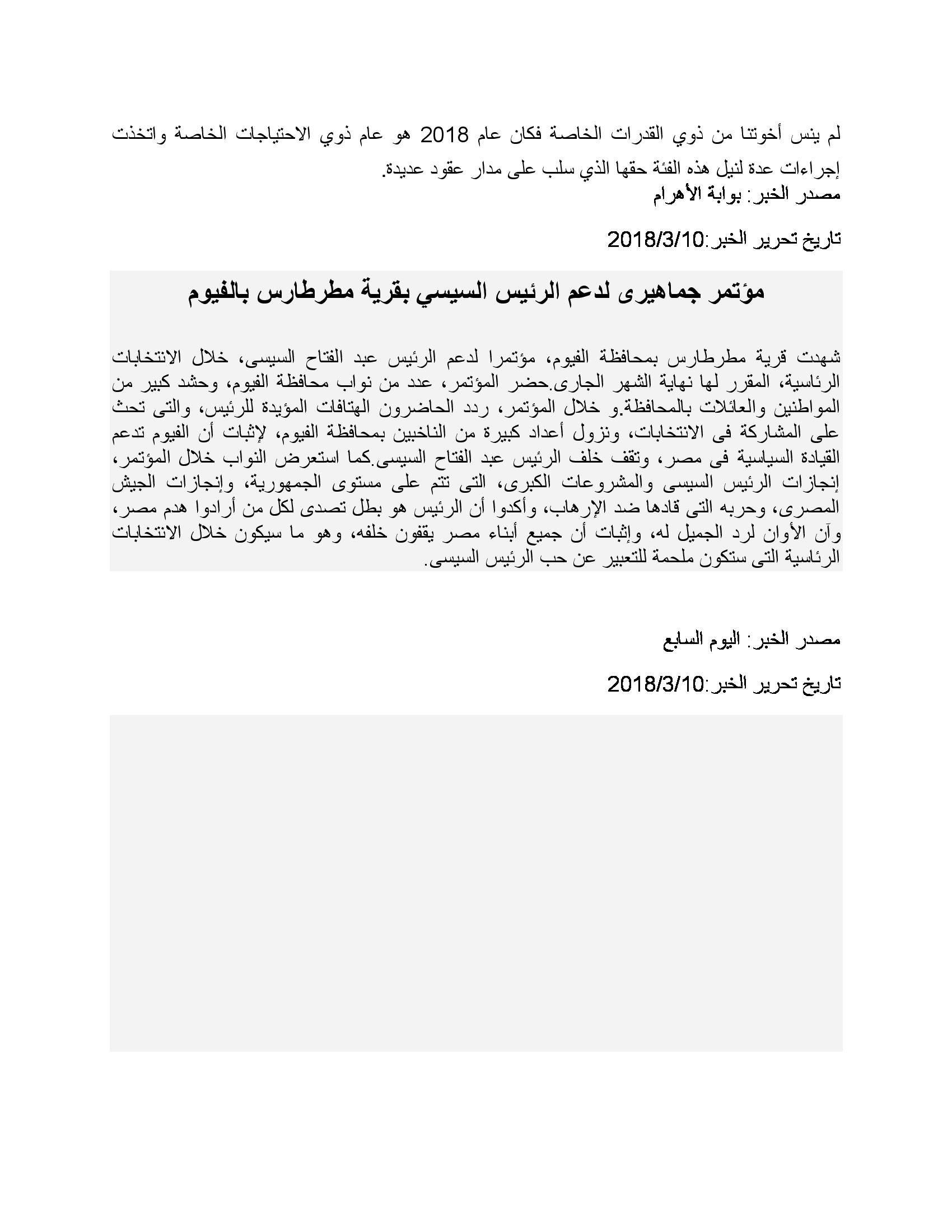 لم ينس أخوتنا من ذوي القدرات الخاصة فكان عام 2018 هو عام ذوي الاحتياجات الخاصة واتخذت إجراءات عدة لنيل هذه الفئة حقها الذي سلب على مدار عقود عديدة.
مصدر الخبر: بوابة الأهرام

تاريخ تحرير الخبر:2018/3/10

مؤتمر جماهيرى لدعم الرئيس السيسي بقرية مطرطارس بالفيوم

شهدت قرية مطرطارس بمحافظة الفيوم، مؤتمرا لدعم الرئيس عبد الفتاح السيسى، خلال الانتخابات الرئاسية، المقرر لها نهاية الشهر الجارى.حضر المؤتمر، عدد من نواب محافظة الفيوم، وحشد كبير من المواطنين والعائلات بالمحافظة.و خلال المؤتمر، ردد الحاضرون الهتافات المؤيدة للرئيس، والتى تحث على المشاركة فى الانتخابات، ونزول أعداد كبيرة من الناخبين بمحافظة الفيوم، لإثبات أن الفيوم تدعم القيادة السياسية فى مصر، وتقف خلف الرئيس عبد الفتاح السيسى.كما استعرض النواب خلال المؤتمر، إنجازات الرئيس السيسى والمشروعات الكبرى، التى تتم على مستوى الجمهورية، وإنجازات الجيش المصرى، وحربه التى قادها ضد الإرهاب، وأكدوا أن الرئيس هو بطل تصدى لكل من أرادوا هدم مصر، وآن الأوان لرد الجميل له، وإثبات أن جميع أبناء مصر يقفون خلفه، وهو ما سيكون خلال الانتخابات الرئاسية التى ستكون ملحمة للتعبير عن حب الرئيس السيسى.

مصدر الخبر: اليوم السابع

تاريخ تحرير الخبر:2018/3/10